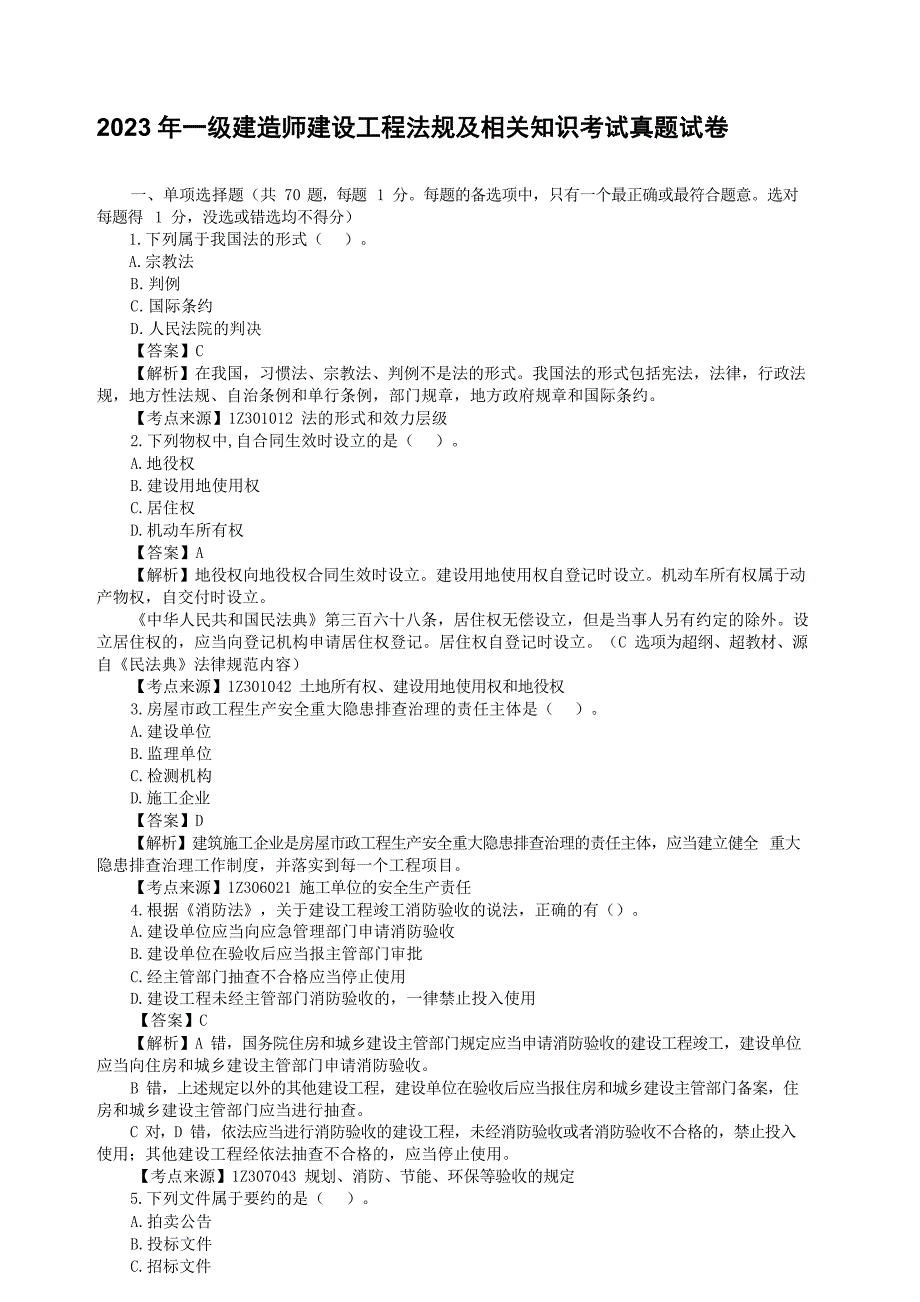 2023 年一级建造师建设工程法规及相关知识考试真题试卷

一、单项选择题（共 70 题，每题 1 分。每题的备选项中，只有一个最正确或最符合题意。选对每题得 1 分，没选或错选均不得分）

1.下列属于我国法的形式（ ）。

A.宗教法

B.判例

C.国际条约

D.人民法院的判决

【答案】C

【解析】在我国，习惯法、宗教法、判例不是法的形式。我国法的形式包括宪法，法律，行政法规，地方性法规、自治条例和单行条例，部门规章，地方政府规章和国际条约。

【考点来源】1Z301012 法的形式和效力层级

2.下列物权中,自合同生效时设立的是（ ）。

A.地役权

B.建设用地使用权

C.居住权

D.机动车所有权

【答案】A

【解析】地役权向地役权合同生效时设立。建设用地使用权自登记时设立。机动车所有权属于动产物权，自交付时设立。

《中华人民共和国民法典》第三百六十八条，居住权无偿设立，但是当事人另有约定的除外。设立居住权的，应当向登记机构申请居住权登记。居住权自登记时设立。（C 选项为超纲、超教材、源自《民法典》法律规范内容）

【考点来源】1Z301042 土地所有权、建设用地使用权和地役权

3.房屋市政工程生产安全重大隐患排查治理的责任主体是（ ）。

A.建设单位

B.监理单位

C.检测机构

D.施工企业

【答案】D

【解析】建筑施工企业是房屋市政工程生产安全重大隐患排查治理的责任主体，应当建立健全 重大隐患排查治理工作制度，并落实到每一个工程项目。

【考点来源】1Z306021 施工单位的安全生产责任

4.根据《消防法》，关于建设工程竣工消防验收的说法，正确的有（）。

A.建设单位应当向应急管理部门申请消防验收

B.建设单位在验收后应当报主管部门审批

C.经主管部门抽查不合格应当停止使用

D.建设工程未经主管部门消防验收的，一律禁止投入使用

【答案】C

【解析】A 错，国务院住房和城乡建设主管部门规定应当申请消防验收的建设工程竣工，建设单位应当向住房和城乡建设主管部门申请消防验收。

B 错，上述规定以外的其他建设工程，建设单位在验收后应当报住房和城乡建设主管部门备案，住房和城乡建设主管部门应当进行抽查。

C 对，D 错，依法应当进行消防验收的建设工程，未经消防验收或者消防验收不合格的，禁止投入使用；其他建设工程经依法抽查不合格的，应当停止使用。

【考点来源】1Z307043 规划、消防、节能、环保等验收的规定

5.下列文件属于要约的是（ ）。

A.拍卖公告

B.投标文件

C.招标文件